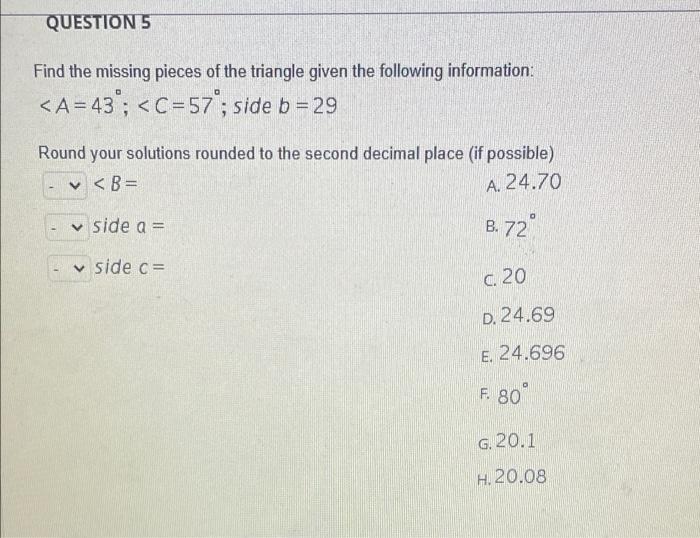 QUESTION 5

Find the missing pieces of the triangle given the following information:
$<A=43^{\circ}$; $<C=57^{\circ}$; side $b=29$

Round your solutions rounded to the second decimal place (if possible)

- $<B=$
- side $a=$
- side $c=$

A. 24.70
B. $72^{\circ}$
C. 20
D. 24.69
E. 24.696
F. $80^{\circ}$
G. 20.1
H. 20.08